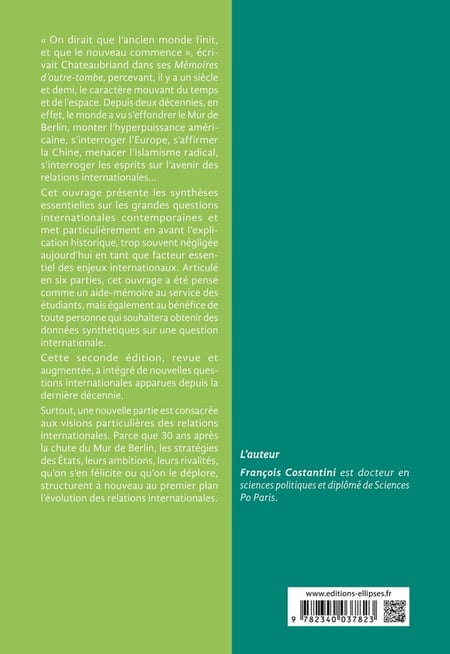 « On dirait que l'ancien monde finit, et que le nouveau commence », écrivait Chateaubriand dans ses Mémoires d'outre-tombe, percevant, il y a un siècle et demi, le caractère mouvant du temps et de l'espace. Depuis deux décennies, en effet, le monde a vu s'effondrer le Mur de Berlin, monter l'hyperpuissance américaine, s'interroger l'Europe, s'affirmer la Chine, menacer l'islamisme radical, s'interroger les esprits sur l'avenir des relations internationales...

Cet ouvrage présente les synthèses essentielles sur les grandes questions internationales contemporaines et met particulièrement en avant l'explication historique, trop souvent négligée aujourd'hui en tant que facteur essentiel des enjeux internationaux. Articulé en six parties, cet ouvrage a été pensé comme un aide-mémoire au service des étudiants, mais également au bénéfice de toute personne qui souhaitera obtenir des données synthétiques sur une question internationale.

Cette seconde édition, revue et augmentée, a intégré de nouvelles questions internationales apparues depuis la dernière décennie.

Surtout, une nouvelle partie est consacrée aux visions particulières des relations internationales. Parce que 30 ans après la chute du Mur de Berlin, les stratégies des États, leurs ambitions, leurs rivalités, qu'on s'en félicite ou qu'on le déplore, structurent à nouveau au premier plan l'évolution des relations internationales.

L'auteur

François Costantini est docteur en sciences politiques et diplômé de Sciences Po Paris.

www.editions-ellipses.fr

9 782340 037823